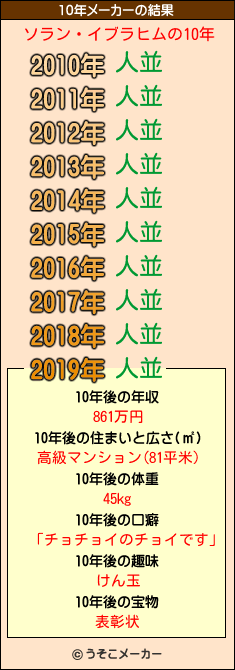 10年メーカーの結果

ソラン・イブラヒムの10年

2010年 人並
2011年 人並
2012年 人並
2013年 人並
2014年 人並
2015年 人並
2016年 人並
2017年 人並
2018年 人並
2019年 人並

10年後の年収
861万円
10年後の住まいと広さ(㎡)
高級マンション(81平米)
10年後の体重
45kg
10年後の口癖
「チョチョイのチョイです」
10年後の趣味
けん玉
10年後の宝物
表彰状

© うそこメーカー